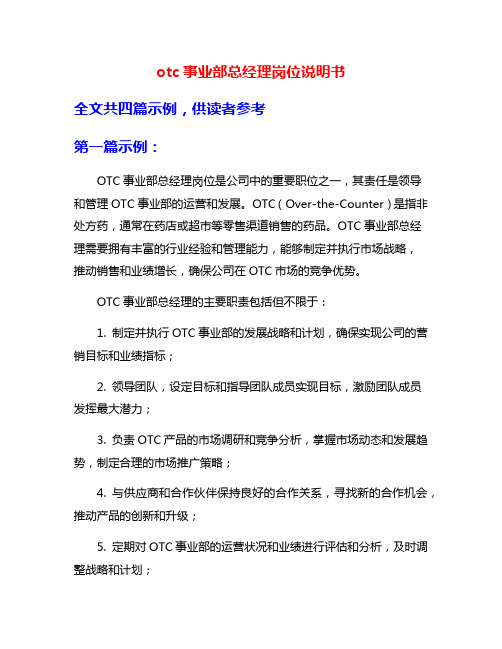 otc 事业部总经理岗位说明书

全文共四篇示例，供读者参考

第一篇示例：

OTC 事业部总经理岗位是公司中的重要职位之一，其责任是领导和管理 OTC 事业部的运营和发展。OTC（Over-the-Counter）是指非处方药，通常在药店或超市等零售渠道销售的药品。OTC 事业部总经理需要拥有丰富的行业经验和管理能力，能够制定并执行市场战略，推动销售和业绩增长，确保公司在 OTC 市场的竞争优势。

OTC 事业部总经理的主要职责包括但不限于：

1. 制定并执行 OTC 事业部的发展战略和计划，确保实现公司的营销目标和业绩指标；

2. 领导团队，设定目标和指导团队成员实现目标，激励团队成员发挥最大潜力；

3. 负责 OTC 产品的市场调研和竞争分析，掌握市场动态和发展趋势，制定合理的市场推广策略；

4. 与供应商和合作伙伴保持良好的合作关系，寻找新的合作机会，推动产品的创新和升级；

5. 定期对 OTC 事业部的运营状况和业绩进行评估和分析，及时调整战略和计划；